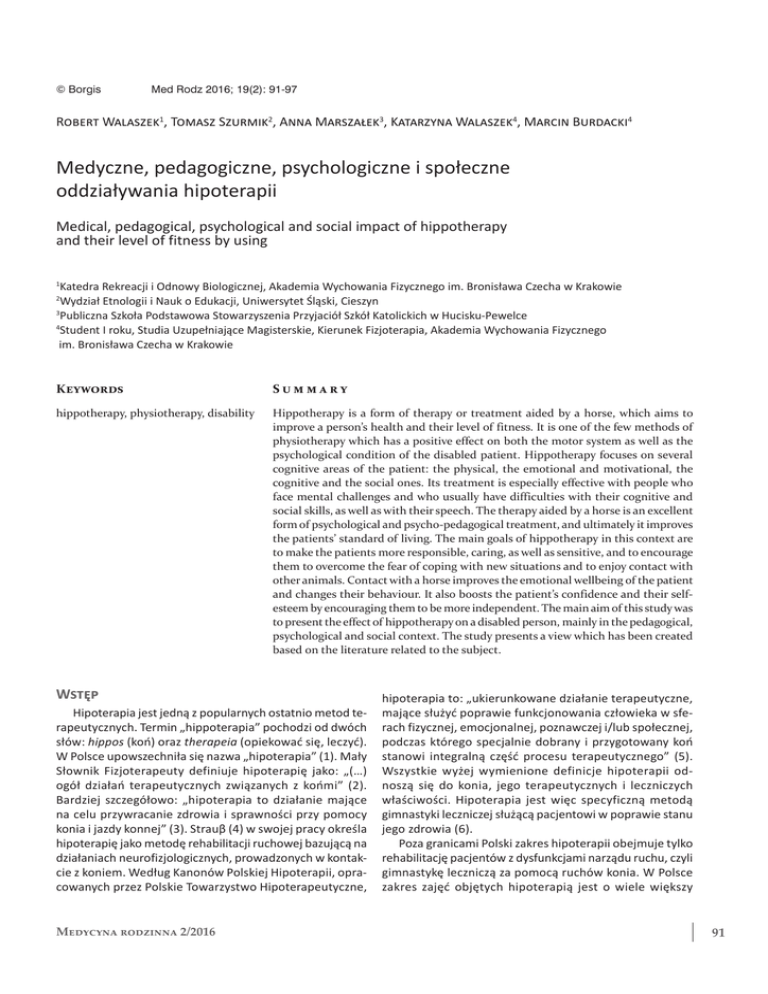 © Borgis Med Rodz 2016; 19(2): 91-97

Robert Walaszek$^1$, Tomasz Szurmik$^2$, Anna Marszałek$^3$, Katarzyna Walaszek$^4$, Marcin Burdacki$^4$

Medyczne, pedagogiczne, psychologiczne i społeczne oddziaływania hipoterapii

Medical, pedagogical, psychological and social impact of hippotherapy and their level of fitness by using

$^1$Katedra Rekreacji i Odnowy Biologicznej, Akademia Wychowania Fizycznego im. Bronisława Czecha w Krakowie
$^2$Wydział Etnologii i Nauk o Edukacji, Uniwersytet Śląski, Cieszyn
$^3$Publiczna Szkoła Podstawowa Stowarzyszenia Przyjaciół Szkół Katolickich w Hucisku-Pewelce
$^4$Student I roku, Studia Uzupełniające Magisterskie, Kierunek Fizjoterapia, Akademia Wychowania Fizycznego im. Bronisława Czecha w Krakowie

Keywords

hippotherapy, physiotherapy, disability

Summary

Hippotherapy is a form of therapy or treatment aided by a horse, which aims to improve a person's health and their level of fitness. It is one of the few methods of physiotherapy which has a positive effect on both the motor system as well as the psychological condition of the disabled patient. Hippotherapy focuses on several cognitive areas of the patient: the physical, the emotional and motivational, the cognitive and the social ones. Its treatment is especially effective with people who face mental challenges and who usually have difficulties with their cognitive and social skills, as well as with their speech. The therapy aided by a horse is an excellent form of psychological and psycho-pedagogical treatment, and ultimately it improves the patients' standard of living. The main goals of hippotherapy in this context are to make the patients more responsible, caring, as well as sensitive, and to encourage them to overcome the fear of coping with new situations and to enjoy contact with other animals. Contact with a horse improves the emotional wellbeing of the patient and changes their behaviour. It also boosts the patient's confidence and their self-esteem by encouraging them to be more independent. The main aim of this study was to present the effect of hippotherapy on a disabled person, mainly in the pedagogical, psychological and social context. The study presents a view which has been created based on the literature related to the subject.

Wstęp

Hipoterapia jest jedną z popularnych ostatnio metod terapeutycznych. Termin „hippoterapia" pochodzi od dwóch słów: hippos (koń) oraz therapeia (opiekować się, leczyć). W Polsce upowszechniła się nazwa „hipoterapia" (1). Mały Słownik Fizjoterapeuty definiuje hipoterapię jako: „(...) ogół działań terapeutycznych związanych z końmi" (2). Bardziej szczegółowo: „hipoterapia to działanie mające na celu przywracanie zdrowia i sprawności przy pomocy konia i jazdy konnej" (3). Strauβ (4) w swojej pracy określa hipoterapię jako metodę rehabilitacji ruchowej bazującą na działaniach neurofizjologicznych, prowadzonych w kontakcie z koniem. Według Kanonów Polskiej Hipoterapii, opracowanych przez Polskie Towarzystwo Hipoterapeutyczne, hipoterapia to: „ukierunkowane działanie terapeutyczne, mające służyć poprawie funkcjonowania człowieka w sferach fizycznej, emocjonalnej, poznawczej i/lub społecznej, podczas którego specjalnie dobrany i przygotowany koń stanowi integralną część procesu terapeutycznego" (5). Wszystkie wyżej wymienione definicje hipoterapii odnoszą się do konia, jego terapeutycznych i leczniczych właściwości. Hipoterapia jest więc specyficzną metodą gimnastyki leczniczej służącą pacjentowi w poprawie stanu jego zdrowia (6).

Poza granicami Polski zakres hipoterapii obejmuje tylko rehabilitację pacjentów z dysfunkcjami narządu ruchu, czyli gimnastykę leczniczą za pomocą ruchów konia. W Polsce zakres zajęć objętych hipoterapią jest o wiele większy

Medycyna rodzinna 2/2016

91